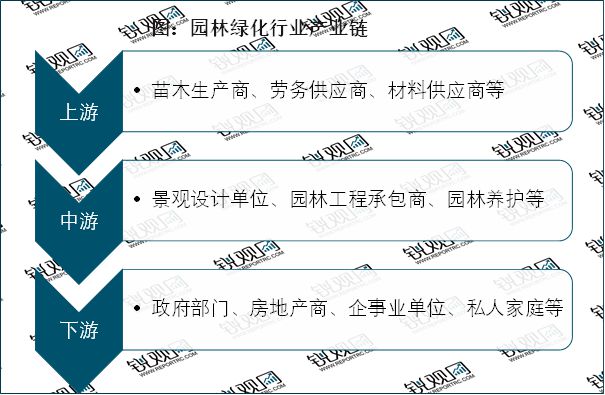 图：园林绿化行业产业链

上游

• 苗木生产商、劳务供应商、材料供应商等

中游

• 景观设计单位、园林工程承包商、园林养护等

下游

• 政府部门、房地产商、企事业单位、私人家庭等

锐观网 WWW.REPORTRC.COM